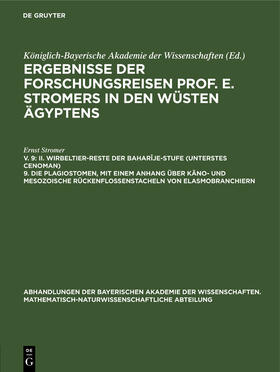 DE GRUYTER

Königlich-Bayerische Akademie der Wissenschaften (Ed.)

ERGEBNISSE DER FORSCHUNGSREISEN PROF. E. STROMERS IN DEN WÜSTEN ÄGYPTENS

Ernst Stromer

V. 9: II. WIRBELTIER-RESTE DER BAHARÎJE-STUFE (UNTERSTES CENOMAN)
9. DIE PLAGIOSTOMEN, MIT EINEM ANHANG ÜBER KÄNO- UND MESOZOISCHE RÜCKENFLOSSENSTACHELN VON ELASMOBRANCHIERN

ABHANDLUNGEN DER BAYERISCHEN AKADEMIE DER WISSENSCHAFTEN. MATHEMATISCH-NATURWISSENSCHAFTLICHE ABTEILUNG

DE
G